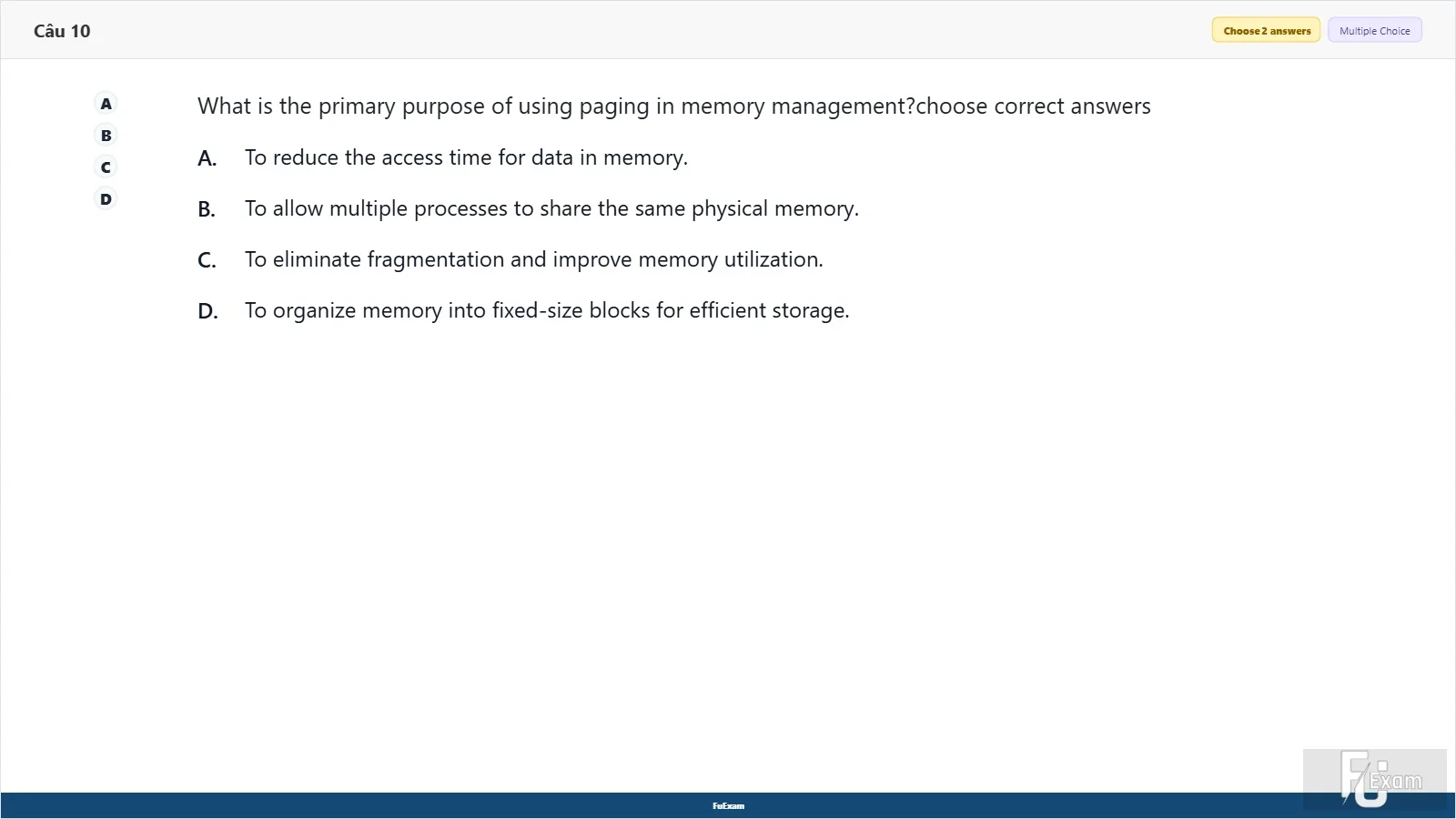 Câu 10

Choose 2 answers Multiple Choice

A
B
C
D

What is the primary purpose of using paging in memory management?choose correct answers

A. To reduce the access time for data in memory.

B. To allow multiple processes to share the same physical memory.

C. To eliminate fragmentation and improve memory utilization.

D. To organize memory into fixed-size blocks for efficient storage.

FuExam

FU Exam